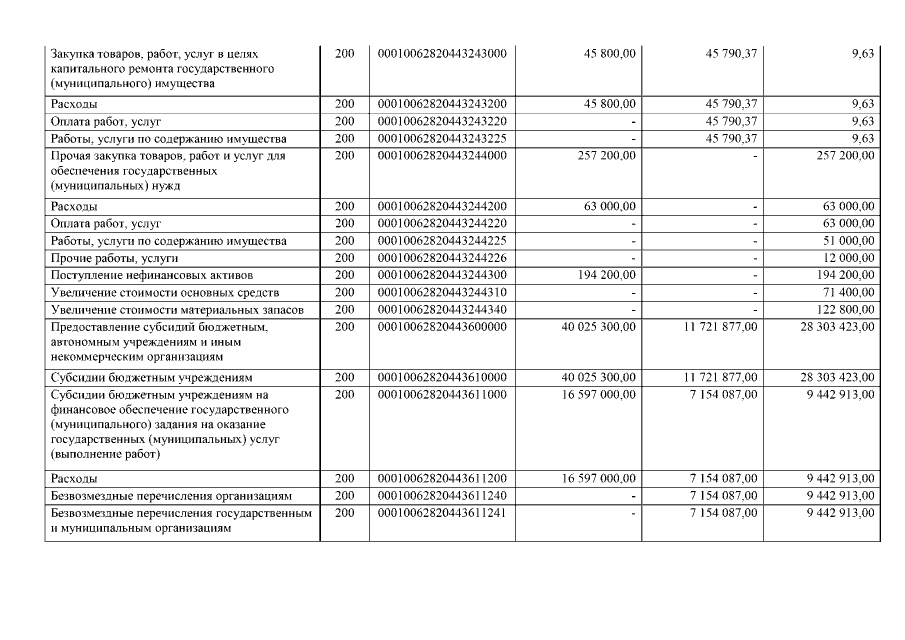 | | | | | | |
|---|---|---|---|---|---|
| Закупка товаров, работ, услуг в целях капитального ремонта государственного (муниципального) имущества | 200 | 00010062820443243000 | 45 800,00 | 45 790,37 | 9,63 |
| Расходы | 200 | 00010062820443243200 | 45 800,00 | 45 790,37 | 9,63 |
| Оплата работ, услуг | 200 | 00010062820443243220 | - | 45 790,37 | 9,63 |
| Работы, услуги по содержанию имущества | 200 | 00010062820443243225 | - | 45 790,37 | 9,63 |
| Прочая закупка товаров, работ и услуг для обеспечения государственных (муниципальных) нужд | 200 | 00010062820443244000 | 257 200,00 | - | 257 200,00 |
| Расходы | 200 | 00010062820443244200 | 63 000,00 | - | 63 000,00 |
| Оплата работ, услуг | 200 | 00010062820443244220 | - | - | 63 000,00 |
| Работы, услуги по содержанию имущества | 200 | 00010062820443244225 | - | - | 51 000,00 |
| Прочие работы, услуги | 200 | 00010062820443244226 | - | - | 12 000,00 |
| Поступление нефинансовых активов | 200 | 00010062820443244300 | 194 200,00 | - | 194 200,00 |
| Увеличение стоимости основных средств | 200 | 00010062820443244310 | - | - | 71 400,00 |
| Увеличение стоимости материальных запасов | 200 | 00010062820443244340 | - | - | 122 800,00 |
| Предоставление субсидий бюджетным, автономным учреждениям и иным некоммерческим организациям | 200 | 00010062820443600000 | 40 025 300,00 | 11 721 877,00 | 28 303 423,00 |
| Субсидии бюджетным учреждениям | 200 | 00010062820443610000 | 40 025 300,00 | 11 721 877,00 | 28 303 423,00 |
| Субсидии бюджетным учреждениям на финансовое обеспечение государственного (муниципального) задания на оказание государственных (муниципальных) услуг (выполнение работ) | 200 | 00010062820443611000 | 16 597 000,00 | 7 154 087,00 | 9 442 913,00 |
| Расходы | 200 | 00010062820443611200 | 16 597 000,00 | 7 154 087,00 | 9 442 913,00 |
| Безвозмездные перечисления организациям | 200 | 00010062820443611240 | - | 7 154 087,00 | 9 442 913,00 |
| Безвозмездные перечисления государственным и муниципальным организациям | 200 | 00010062820443611241 | - | 7 154 087,00 | 9 442 913,00 |